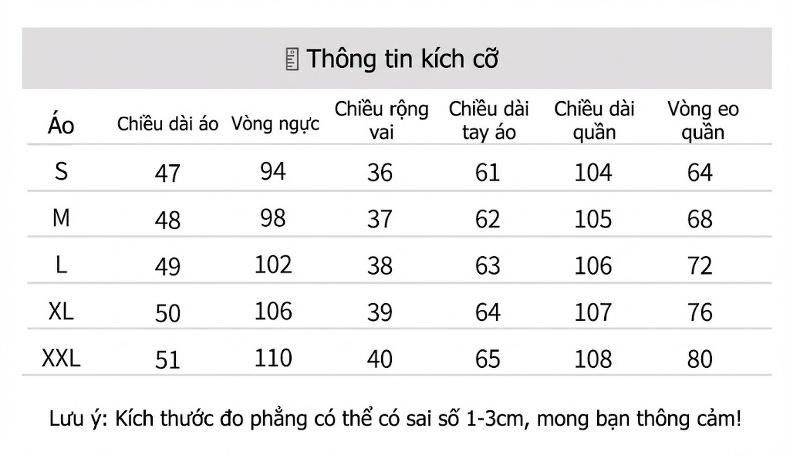 Thông tin kích cỡ

| Áo | Chiều dài áo | Vòng ngực | Chiều rộng vai | Chiều dài tay áo | Chiều dài quần | Vòng eo quần |
|---|---|---|---|---|---|---|
| S | 47 | 94 | 36 | 61 | 104 | 64 |
| M | 48 | 98 | 37 | 62 | 105 | 68 |
| L | 49 | 102 | 38 | 63 | 106 | 72 |
| XL | 50 | 106 | 39 | 64 | 107 | 76 |
| XXL | 51 | 110 | 40 | 65 | 108 | 80 |

Lưu ý: Kích thước đo phẳng có thể có sai số 1-3cm, mong bạn thông cảm!